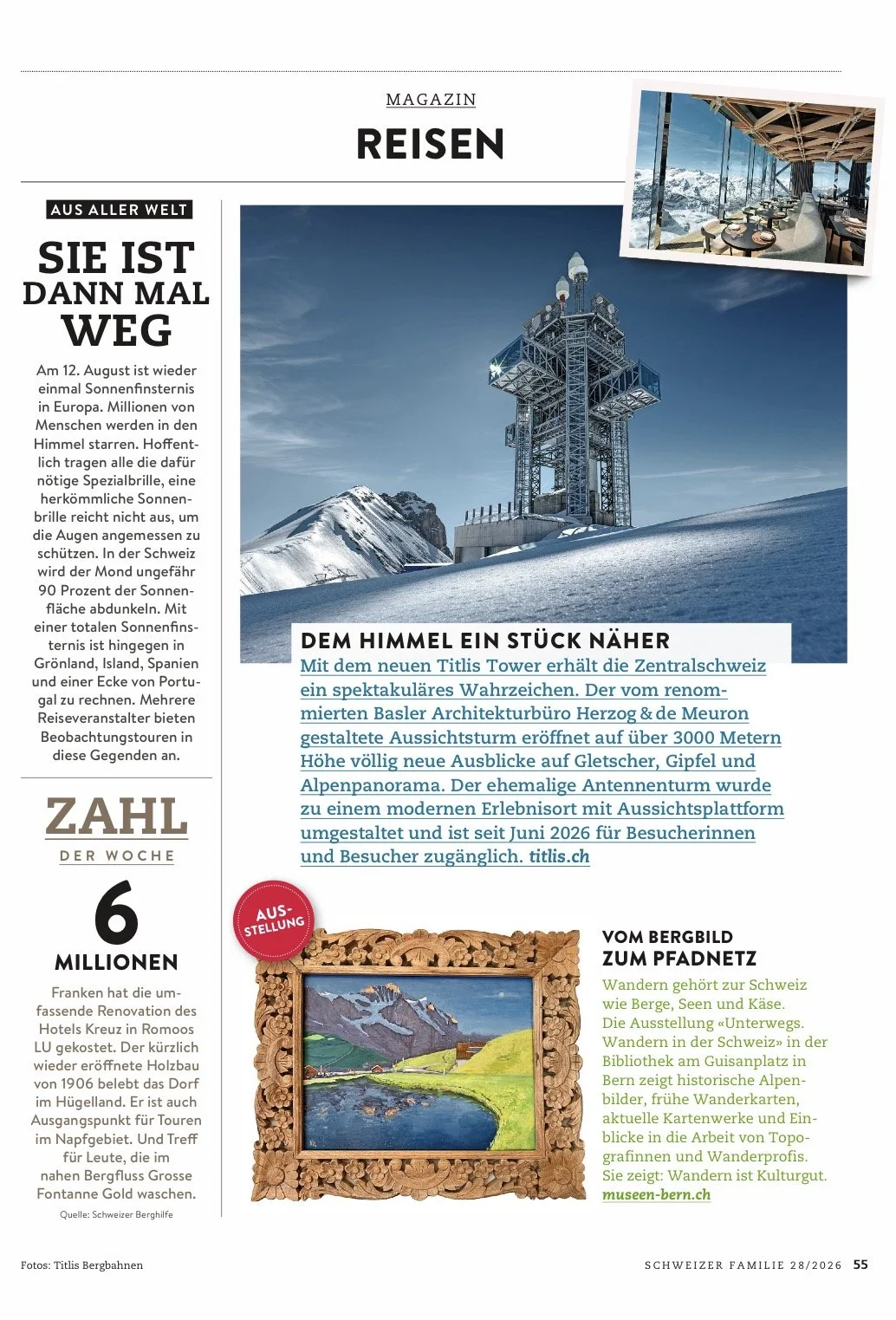 MAGAZIN

REISEN

AUS ALLER WELT

SIE IST DANN MAL WEG

Am 12. August ist wieder einmal Sonnenfinsternis in Europa. Millionen von Menschen werden in den Himmel starren. Hoffentlich tragen alle die dafür nötige Spezialbrille, eine herkömmliche Sonnenbrille reicht nicht aus, um die Augen angemessen zu schützen. In der Schweiz wird der Mond ungefähr 90 Prozent der Sonnenfläche abdunkeln. Mit einer totalen Sonnenfinsternis ist hingegen in Grönland, Island, Spanien und einer Ecke von Portugal zu rechnen. Mehrere Reiseveranstalter bieten Beobachtungstouren in diese Gegenden an.

ZAHL

DER WOCHE

6

MILLIONEN

Franken hat die umfassende Renovation des Hotels Kreuz in Romoos LU gekostet. Der kürzlich wieder eröffnete Holzbau von 1906 belebt das Dorf im Hügelland. Er ist auch Ausgangspunkt für Touren im Napfgebiet. Und Treff für Leute, die im nahen Bergfluss Grosse Fontanne Gold waschen.

Quelle: Schweizer Berghilfe

DEM HIMMEL EIN STÜCK NÄHER

Mit dem neuen Titlis Tower erhält die Zentralschweiz ein spektakuläres Wahrzeichen. Der vom renommierten Basler Architekturbüro Herzog & de Meuron gestaltete Aussichtsturm eröffnet auf über 3000 Metern Höhe völlig neue Ausblicke auf Gletscher, Gipfel und Alpenpanorama. Der ehemalige Antennenturm wurde zu einem modernen Erlebnisort mit Aussichtsplattform umgestaltet und ist seit Juni 2026 für Besucherinnen und Besucher zugänglich. titlis.ch

AUSSTELLUNG

VOM BERGBILD ZUM PFADNETZ

Wandern gehört zur Schweiz wie Berge, Seen und Käse. Die Ausstellung «Unterwegs. Wandern in der Schweiz» in der Bibliothek am Guisanplatz in Bern zeigt historische Alpenbilder, frühe Wanderkarten, aktuelle Kartenwerke und Einblicke in die Arbeit von Topografinnen und Wanderprofis. Sie zeigt: Wandern ist Kulturgut. museen-bern.ch

Fotos: Titlis Bergbahnen

SCHWEIZER FAMILIE 28/2026 55